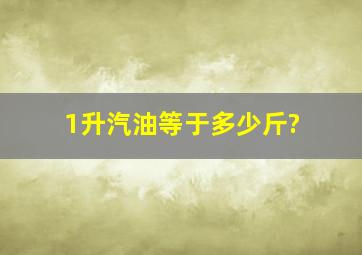 1升汽油等于多少斤?